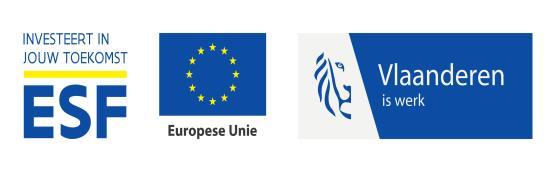 INVESTEERT IN
JOUW TOEKOMST
ESF

Europese Unie

Vlaanderen
is werk